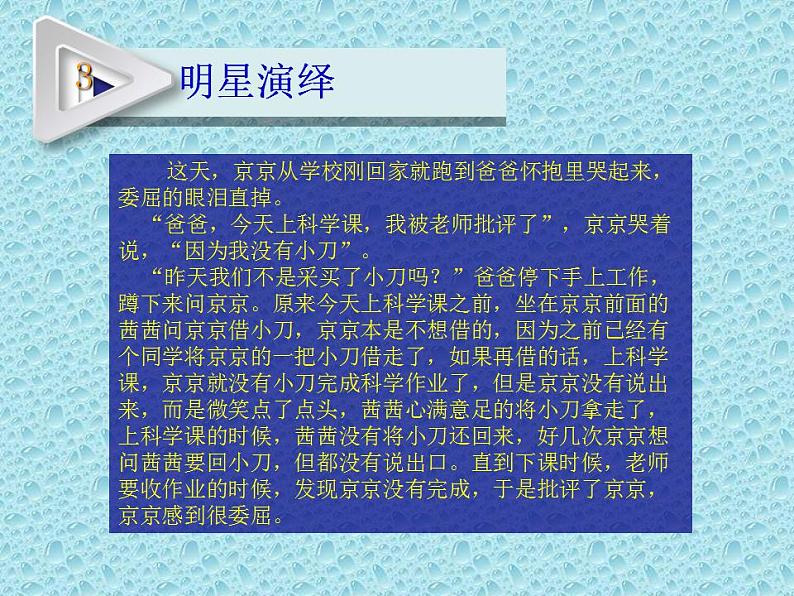 3

明星演绎

这天，京京从学校刚回家就跑到爸爸怀抱里哭起来，委屈的眼泪直掉。

“爸爸，今天上科学课，我被老师批评了”，京京哭着说，“因为我没有小刀”。

“昨天我们不是采买了小刀吗？”爸爸停下手上工作，蹲下来问京京。原来今天上科学课之前，坐在京京前面的茜茜问京京借小刀，京京本是不想借的，因为之前已经有个同学将京京的一把小刀借走了，如果再借的话，上科学课，京京就没有小刀完成科学作业了，但是京京没有说出来，而是微笑点了点头，茜茜心满意足的将小刀拿走了，上科学课的时候，茜茜没有将小刀还回来，好几次京京想问茜茜要回小刀，但都没有说出口。直到下课时候，老师要收作业的时候，发现京京没有完成，于是批评了京京，京京感到很委屈。